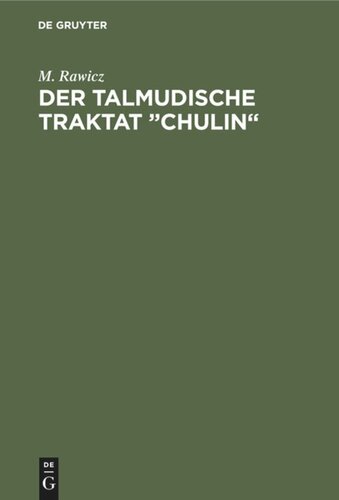 DE GRUYTER

M. Rawicz

DER TALMUDISCHE TRAKTAT ”CHULIN“

DE
G